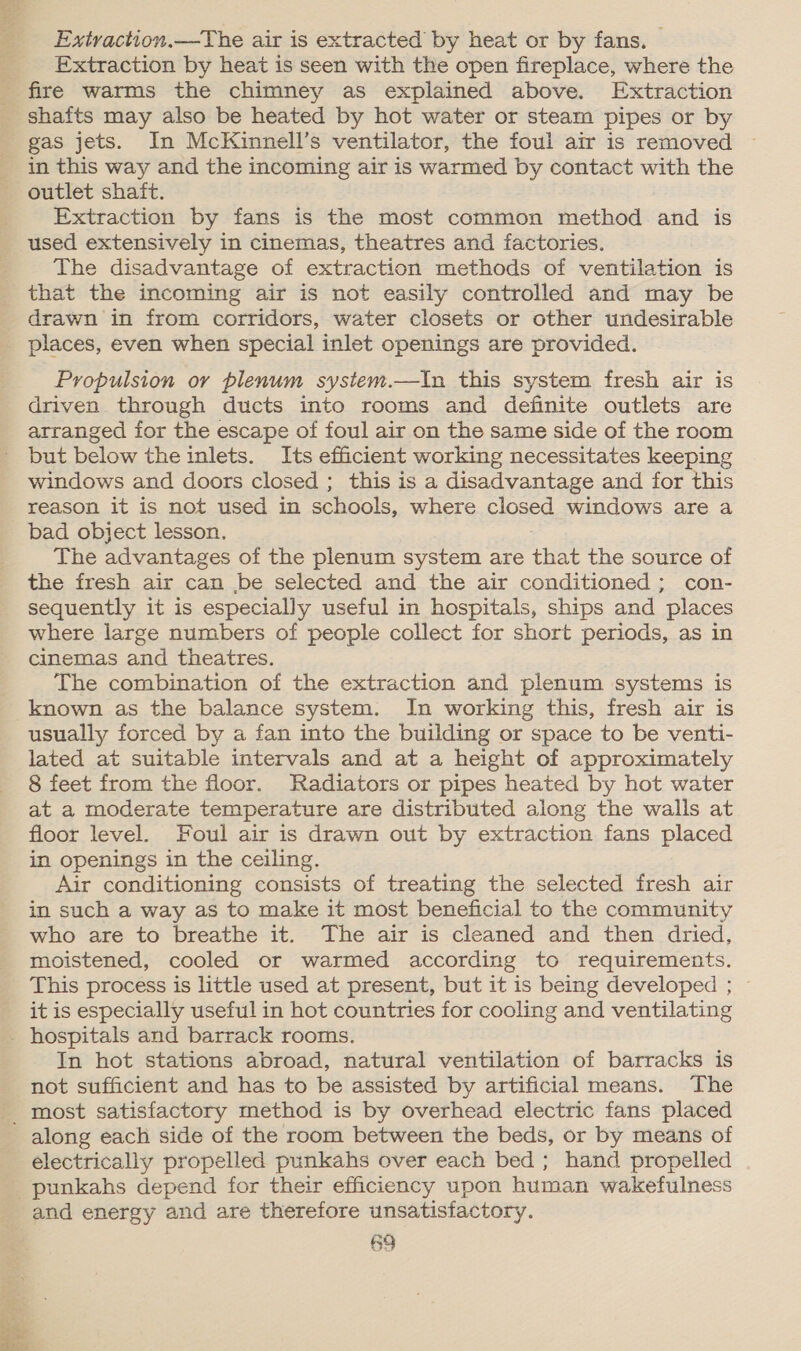 Extraction.—The air is extracted by heat or by fans.

Extraction by heat is seen with the open fireplace, where the fire warms the chimney as explained above. Extraction shafts may also be heated by hot water or steam pipes or by gas jets. In McKinnell's ventilator, the foul air is removed in this way and the incoming air is warmed by contact with the outlet shaft.

Extraction by fans is the most common method and is used extensively in cinemas, theatres and factories.

The disadvantage of extraction methods of ventilation is that the incoming air is not easily controlled and may be drawn in from corridors, water closets or other undesirable places, even when special inlet openings are provided.

Propulsion or plenum system.—In this system fresh air is driven through ducts into rooms and definite outlets are arranged for the escape of foul air on the same side of the room but below the inlets. Its efficient working necessitates keeping windows and doors closed; this is a disadvantage and for this reason it is not used in schools, where closed windows are a bad object lesson.

The advantages of the plenum system are that the source of the fresh air can be selected and the air conditioned; consequently it is especially useful in hospitals, ships and places where large numbers of people collect for short periods, as in cinemas and theatres.

The combination of the extraction and plenum systems is known as the balance system. In working this, fresh air is usually forced by a fan into the building or space to be ventilated at suitable intervals and at a height of approximately 8 feet from the floor. Radiators or pipes heated by hot water at a moderate temperature are distributed along the walls at floor level. Foul air is drawn out by extraction fans placed in openings in the ceiling.

Air conditioning consists of treating the selected fresh air in such a way as to make it most beneficial to the community who are to breathe it. The air is cleaned and then dried, moistened, cooled or warmed according to requirements. This process is little used at present, but it is being developed; it is especially useful in hot countries for cooling and ventilating hospitals and barrack rooms.

In hot stations abroad, natural ventilation of barracks is not sufficient and has to be assisted by artificial means. The most satisfactory method is by overhead electric fans placed along each side of the room between the beds, or by means of electrically propelled punkahs over each bed; hand propelled punkahs depend for their efficiency upon human wakefulness and energy and are therefore unsatisfactory.

69